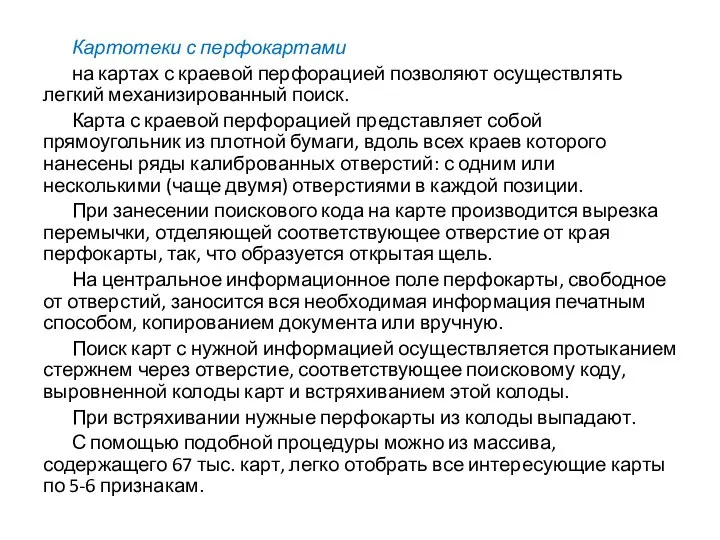 Картотеки с перфокартами

на картах с краевой перфорацией позволяют осуществлять легкий механизированный поиск.

Карта с краевой перфорацией представляет собой прямоугольник из плотной бумаги, вдоль всех краев которого нанесены ряды калиброванных отверстий: с одним или несколькими (чаще двумя) отверстиями в каждой позиции.

При занесении поискового кода на карте производится вырезка перемычки, отделяющей соответствующее отверстие от края перфокарты, так, что образуется открытая щель.

На центральное информационное поле перфокарты, свободное от отверстий, заносится вся необходимая информация печатным способом, копированием документа или вручную.

Поиск карт с нужной информацией осуществляется протыканием стержнем через отверстие, соответствующее поисковому коду, выровненной колоды карт и встряхиванием этой колоды.

При встряхивании нужные перфокарты из колоды выпадают.

С помощью подобной процедуры можно из массива, содержащего 67 тыс. карт, легко отобрать все интересующие карты по 5-6 признакам.